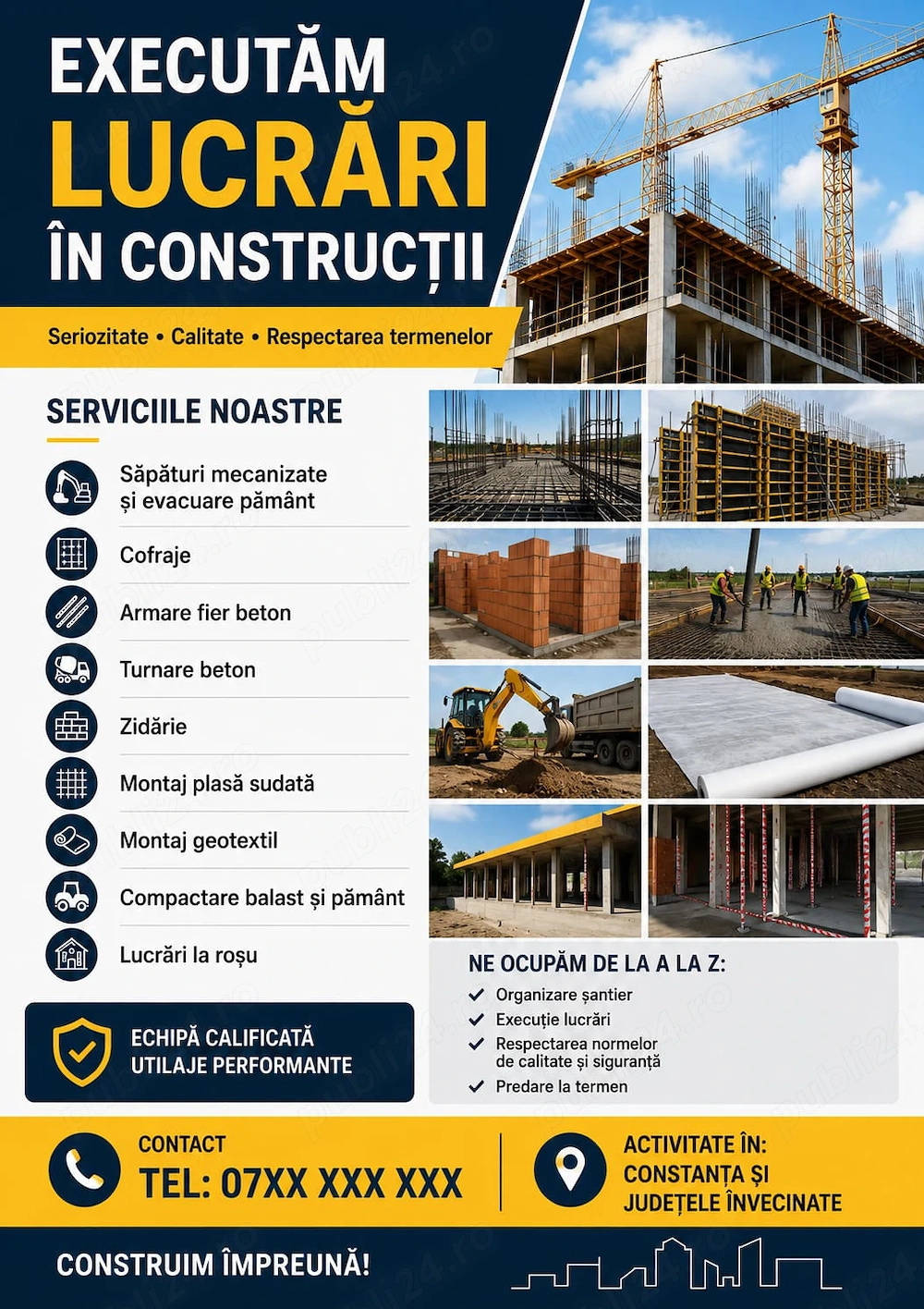 EXECUTĂM
LUCRĂRI
ÎN CONSTRUCȚII

Seriozitate • Calitate • Respectarea termenelor

SERVICIILE NOASTRE

Săpături mecanizate și evacuare pământ

Cofraje

Armare fier beton

Turnare beton

Zidărie

Montaj plasă sudată

Montaj geotextil

Compactare balast și pământ

Lucrări la roșu

ECHIPĂ CALIFICATĂ
UTILAJE PERFORMANTE

NE OCUPĂM DE LA A LA Z:
Organizare șantier
Execuție lucrări
Respectarea normelor de calitate și siguranță
Predare la termen

CONTACT
TEL: 07XX XXX XXX

ACTIVITATE ÎN:
CONSTANȚA ȘI JUDEȚELE ÎNVECINATE

CONSTRUIM ÎMPREUNĂ!

publi24.ro